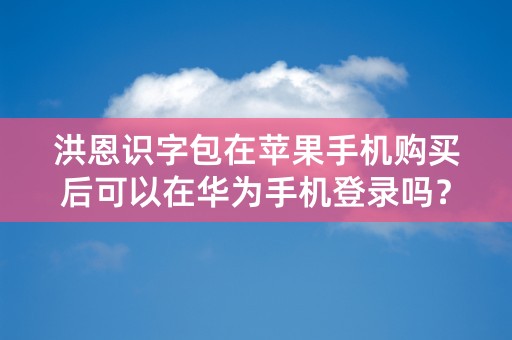 洪恩识字包在苹果手机购买后可以在华为手机登录吗？